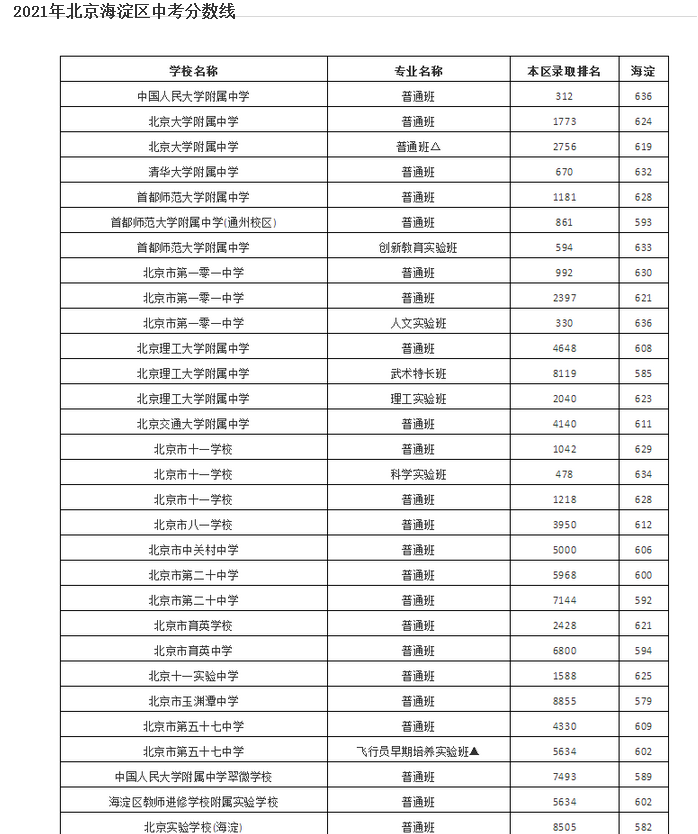 2021年北京海淀区中考分数线

| 学校名称 | 专业名称 | 本区录取排名 | 海淀 |
|---|---|---|---|
| 中国人民大学附属中学 | 普通班 | 312 | 636 |
| 北京大学附属中学 | 普通班 | 1773 | 624 |
| 北京大学附属中学 | 普通班△ | 2756 | 619 |
| 清华大学附属中学 | 普通班 | 670 | 632 |
| 首都师范大学附属中学 | 普通班 | 1181 | 628 |
| 首都师范大学附属中学(通州校区) | 普通班 | 861 | 593 |
| 首都师范大学附属中学 | 创新教育实验班 | 594 | 633 |
| 北京市第一零一中学 | 普通班 | 992 | 630 |
| 北京市第一零一中学 | 普通班 | 2397 | 621 |
| 北京市第一零一中学 | 人文实验班 | 330 | 636 |
| 北京理工大学附属中学 | 普通班 | 4648 | 608 |
| 北京理工大学附属中学 | 武术特长班 | 8119 | 585 |
| 北京理工大学附属中学 | 理工实验班 | 2040 | 623 |
| 北京交通大学附属中学 | 普通班 | 4140 | 611 |
| 北京市十一学校 | 普通班 | 1042 | 629 |
| 北京市十一学校 | 科学实验班 | 478 | 634 |
| 北京市十一学校 | 普通班 | 1218 | 628 |
| 北京市八一学校 | 普通班 | 3950 | 612 |
| 北京市中关村中学 | 普通班 | 5000 | 606 |
| 北京市第二十中学 | 普通班 | 5968 | 600 |
| 北京市第二十中学 | 普通班 | 7144 | 592 |
| 北京市育英学校 | 普通班 | 2428 | 621 |
| 北京市育英中学 | 普通班 | 6800 | 594 |
| 北京十一实验中学 | 普通班 | 1588 | 625 |
| 北京市玉渊潭中学 | 普通班 | 8855 | 579 |
| 北京市第五十七中学 | 普通班 | 4330 | 609 |
| 北京市第五十七中学 | 飞行员早期培养实验班▲ | 5634 | 602 |
| 中国人民大学附属中学翠微学校 | 普通班 | 7493 | 589 |
| 海淀区教师进修学校附属实验学校 | 普通班 | 5634 | 602 |
| 北京实验学校(海淀) | 普通班 | 8505 | 582 |